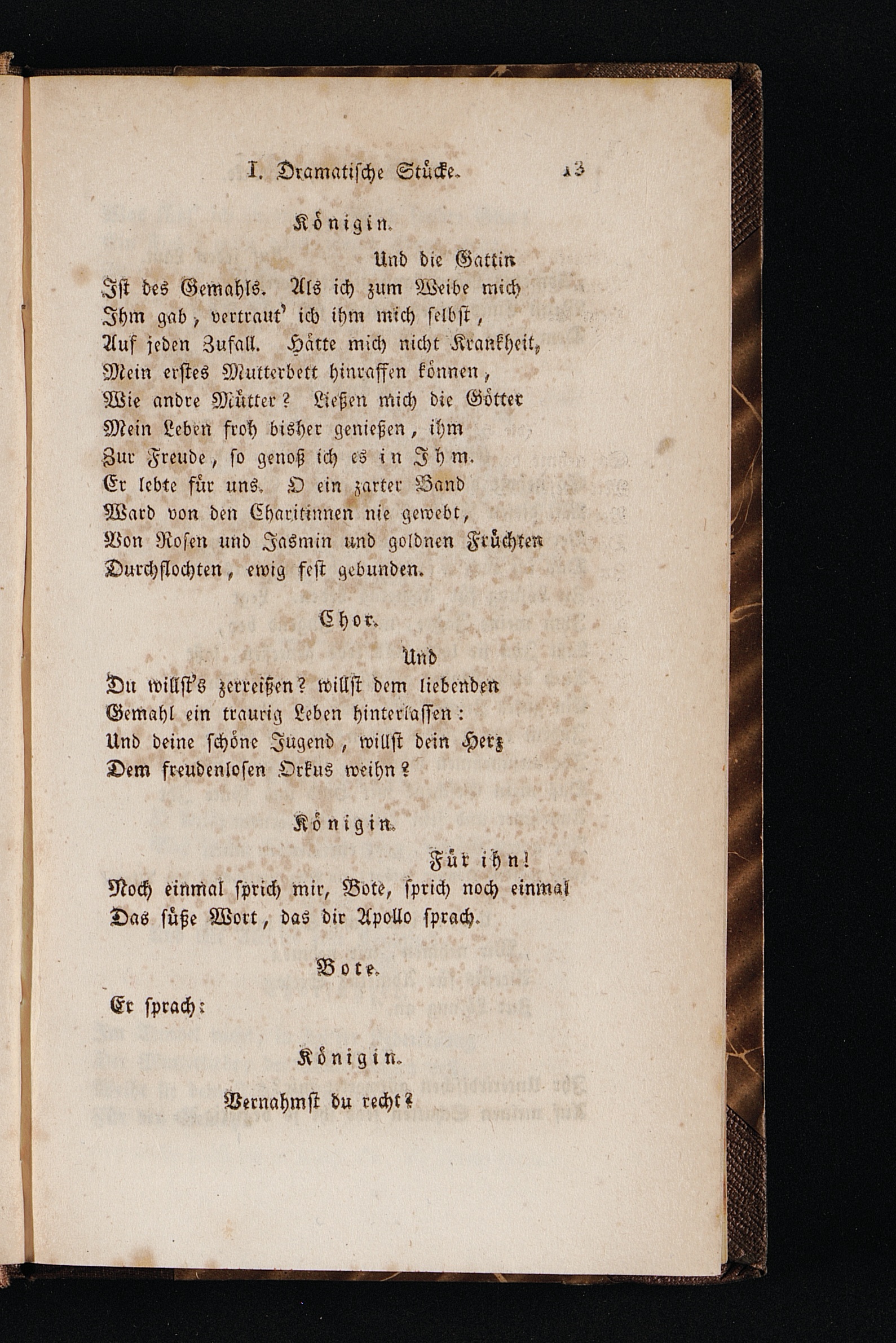 I. Dramatische Stücke. 13

Königin.

Und die Gattin
Ist des Gemahls. Als ich zum Weibe mich
Ihm gab, vertraut' ich ihm mich selbst,
Auf jeden Zufall. Hätte mich nicht Krankheit,
Mein erstes Mutterbett hinraffen können,
Wie andre Mütter? Ließen mich die Götter
Mein Leben froh bisher genießen, ihm
Zur Freude, so genoß ich es in Ihm.
Er lebte für uns. O ein zarter Band
Ward von den Charitinnen nie gewebt,
Von Rosen und Jasmin und goldnen Früchten
Durchflochten, ewig fest gebunden.

Chor.

Und
Du willst's zerreißen? willst dem liebenden
Gemahl ein traurig Leben hinterlassen:
Und deine schöne Jugend, willst dein Herz
Dem freudenlosen Orkus weihn?

Königin.

Für ihn!
Noch einmal sprich mir, Bote, sprich noch einmal
Das süße Wort, das dir Apollo sprach.

Bote.

Er sprach:

Königin.

Vernahmst du recht?